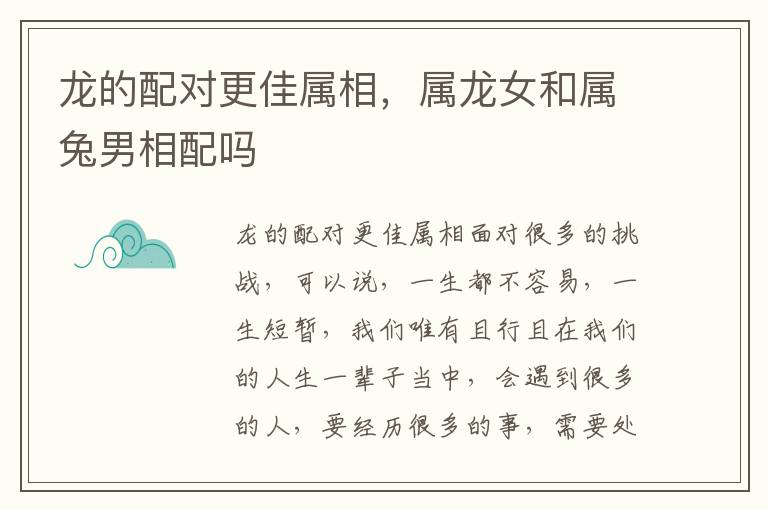 龙的配对更佳属相，属龙女和属兔男相配吗

龙的配对更佳属相面对很多的挑战，可以说，一生都不容易，一生短暂，我们唯有且行且在我们的人生一辈子当中，会遇到很多的人，要经历很多的事，需要处